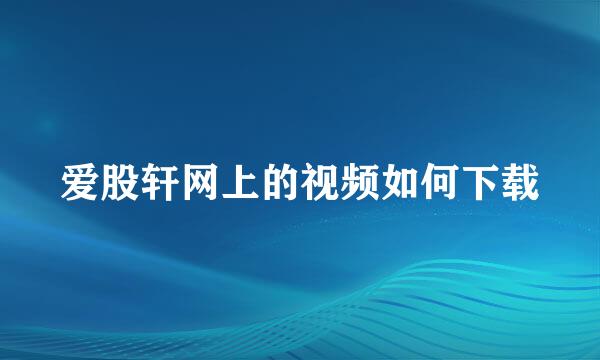 爱股轩网上的视频如何下载